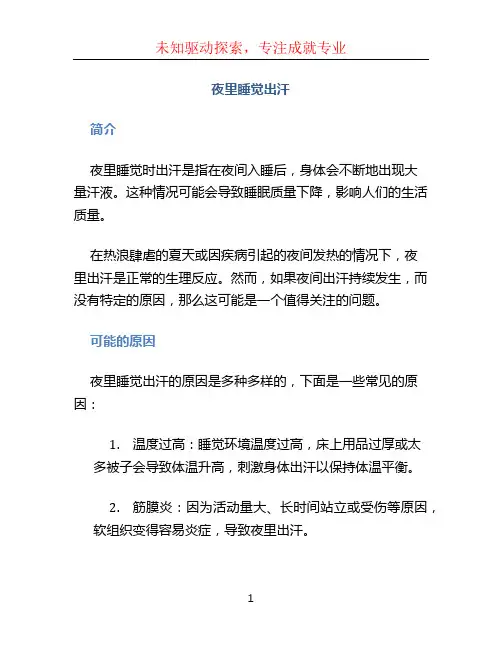 未知驱动探索，专注成就专业

夜里睡觉出汗

简介

夜里睡觉时出汗是指在夜间入睡后，身体会不断地出现大量汗液。这种情况可能会导致睡眠质量下降，影响人们的生活质量。

在热浪肆虐的夏天或因疾病引起的夜间发热的情况下，夜里出汗是正常的生理反应。然而，如果夜间出汗持续发生，而没有特定的原因，那么这可能是一个值得关注的问题。

可能的原因

夜里睡觉出汗的原因是多种多样的，下面是一些常见的原因：

1. 温度过高：睡觉环境温度过高，床上用品过厚或太多被子会导致体温升高，刺激身体出汗以保持体温平衡。

2. 筋膜炎：因为活动量大、长时间站立或受伤等原因，软组织变得容易炎症，导致夜里出汗。

1